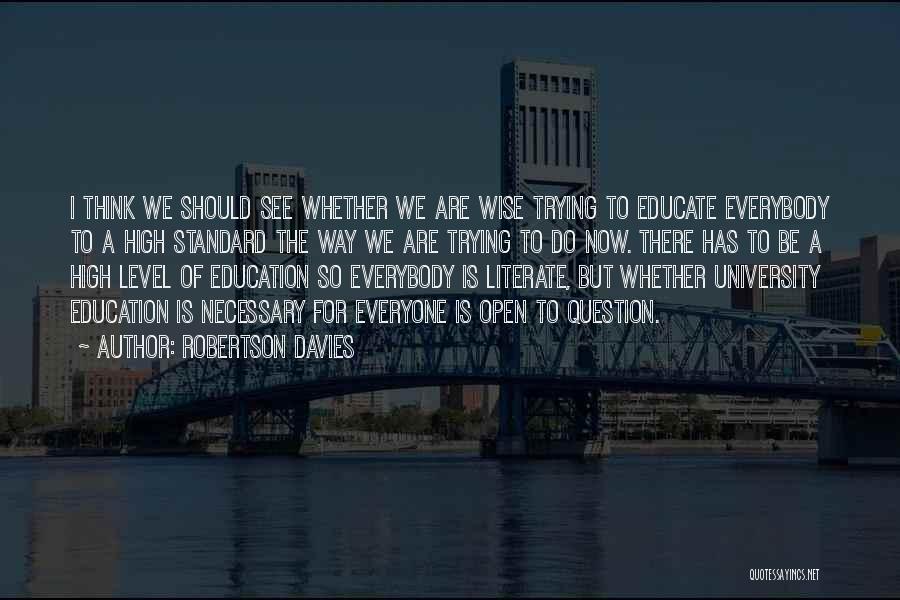 I THINK WE SHOULD SEE WHETHER WE ARE WISE TRYING TO EDUCATE EVERYBODY TO A HIGH STANDARD THE WAY WE ARE TRYING TO DO NOW. THERE HAS TO BE A HIGH LEVEL OF EDUCATION SO EVERYBODY IS LITERATE, BUT WHETHER UNIVERSITY EDUCATION IS NECESSARY FOR EVERYONE IS OPEN TO QUESTION.

~ AUTHOR: ROBERTSON DAVIES

QUOTESSAYINGS.NET